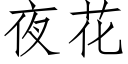 夜花